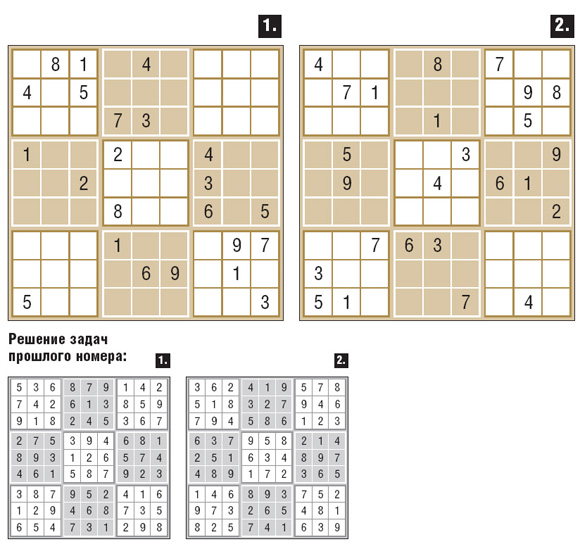 1.

|   |   |   |   |   |   |   |   |   |
|---|---|---|---|---|---|---|---|---|
|   | 8 | 1 |   | 4 |   |   |   |   |
| 4 |   | 5 |   |   |   |   |   |   |
|   |   |   | 7 | 3 |   |   |   |   |
| 1 |   |   | 2 |   |   | 4 |   |   |
|   |   | 2 |   |   |   | 3 |   |   |
|   |   |   | 8 |   |   | 6 |   | 5 |
|   |   |   | 1 |   |   |   | 9 | 7 |
|   |   |   |   | 6 | 9 |   | 1 |   |
| 5 |   |   |   |   |   |   |   | 3 |

2.

|   |   |   |   |   |   |   |   |   |
|---|---|---|---|---|---|---|---|---|
| 4 |   |   |   | 8 |   | 7 |   |   |
|   | 7 | 1 |   |   |   |   | 9 | 8 |
|   |   |   |   | 1 |   |   | 5 |   |
|   | 5 |   |   |   | 3 |   |   | 9 |
|   | 9 |   |   | 4 |   | 6 | 1 |   |
|   |   |   |   |   |   |   |   | 2 |
|   |   | 7 | 6 | 3 |   |   |   |   |
| 3 |   |   |   |   |   |   |   |   |
| 5 | 1 |   |   |   | 7 |   | 4 |   |

Решение задач прошлого номера:

1.

|   |   |   |   |   |   |   |   |   |
|---|---|---|---|---|---|---|---|---|
| 5 | 3 | 6 | 8 | 7 | 9 | 1 | 4 | 2 |
| 7 | 4 | 2 | 6 | 1 | 3 | 8 | 5 | 9 |
| 9 | 1 | 8 | 2 | 4 | 5 | 3 | 6 | 7 |
| 2 | 7 | 5 | 3 | 9 | 4 | 6 | 8 | 1 |
| 8 | 9 | 3 | 1 | 2 | 6 | 5 | 7 | 4 |
| 4 | 6 | 1 | 5 | 8 | 7 | 9 | 2 | 3 |
| 3 | 8 | 7 | 9 | 5 | 2 | 4 | 1 | 6 |
| 1 | 2 | 9 | 4 | 6 | 8 | 7 | 3 | 5 |
| 6 | 5 | 4 | 7 | 3 | 1 | 2 | 9 | 8 |

2.

|   |   |   |   |   |   |   |   |   |
|---|---|---|---|---|---|---|---|---|
| 3 | 6 | 2 | 4 | 1 | 9 | 5 | 7 | 8 |
| 5 | 1 | 8 | 3 | 2 | 7 | 9 | 4 | 6 |
| 7 | 9 | 4 | 5 | 8 | 6 | 1 | 2 | 3 |
| 6 | 3 | 7 | 9 | 5 | 8 | 2 | 1 | 4 |
| 2 | 5 | 1 | 6 | 3 | 4 | 8 | 9 | 7 |
| 4 | 8 | 9 | 1 | 7 | 2 | 3 | 6 | 5 |
| 1 | 4 | 6 | 8 | 9 | 3 | 7 | 5 | 2 |
| 9 | 7 | 3 | 2 | 6 | 5 | 4 | 8 | 1 |
| 8 | 2 | 5 | 7 | 4 | 1 | 6 | 3 | 9 |